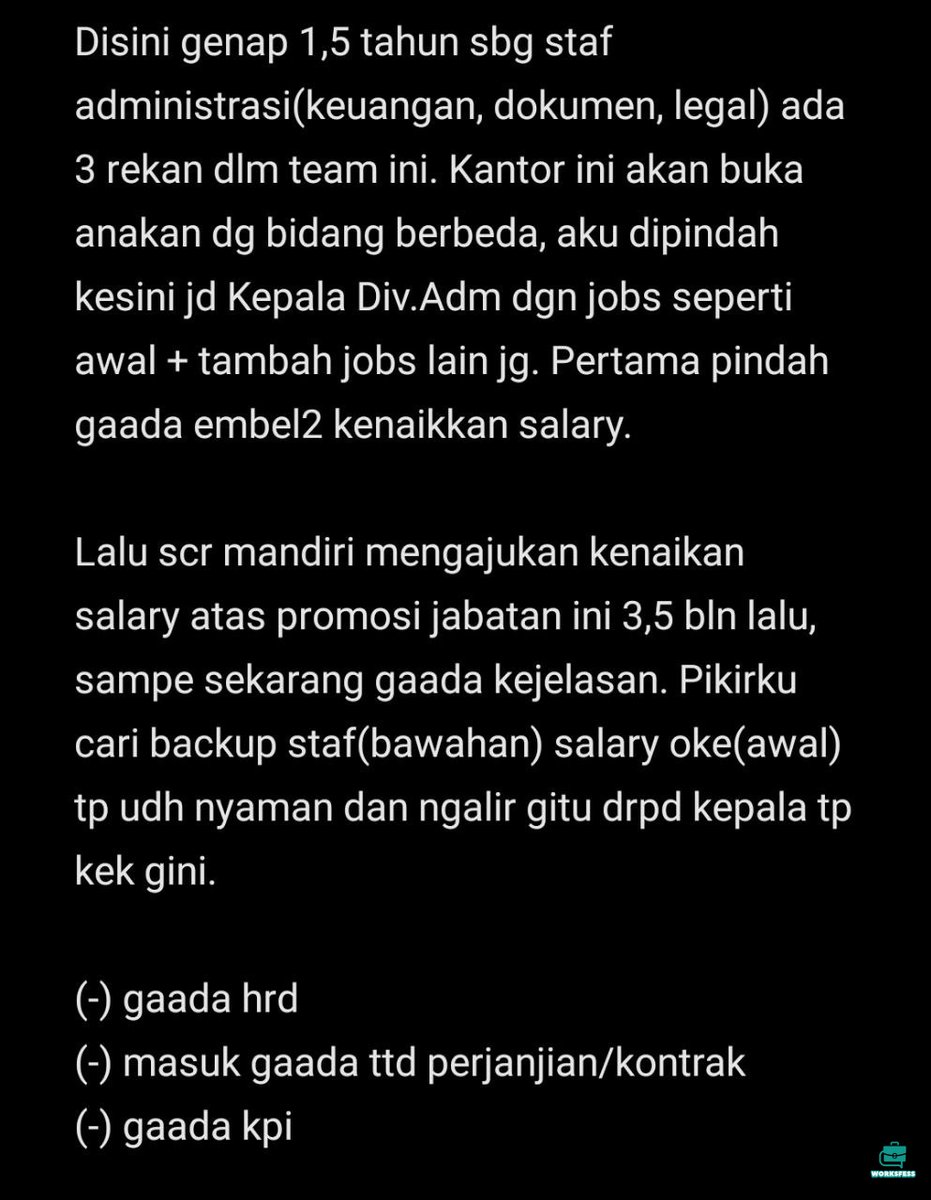 Disini genap 1,5 tahun sbg staf administrasi(keuangan, dokumen, legal) ada 3 rekan dlm team ini. Kantor ini akan buka anakan dg bidang berbeda, aku dipindah kesini jd Kepala Div.Adm dgn jobs seperti awal + tambah jobs lain jg. Pertama pindah gaada embel2 kenaikkan salary.

Lalu scr mandiri mengajukan kenaikan salary atas promosi jabatan ini 3,5 bln lalu, sampe sekarang gaada kejelasan. Pikirku cari backup staf(bawahan) salary oke(awal) tp udh nyaman dan ngalir gitu drpd kepala tp kek gini.

(-) gaada hrd
(-) masuk gaada ttd perjanjian/kontrak
(-) gaada kpi

WORKSFESS